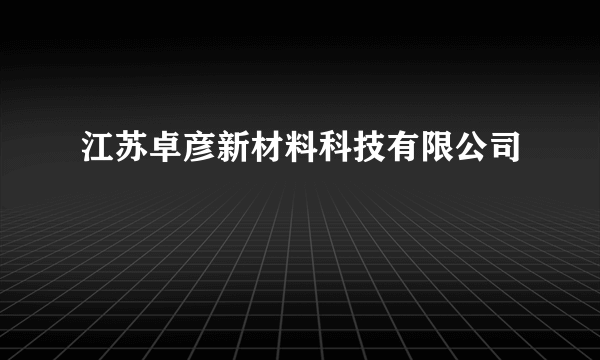 江苏卓彦新材料科技有限公司